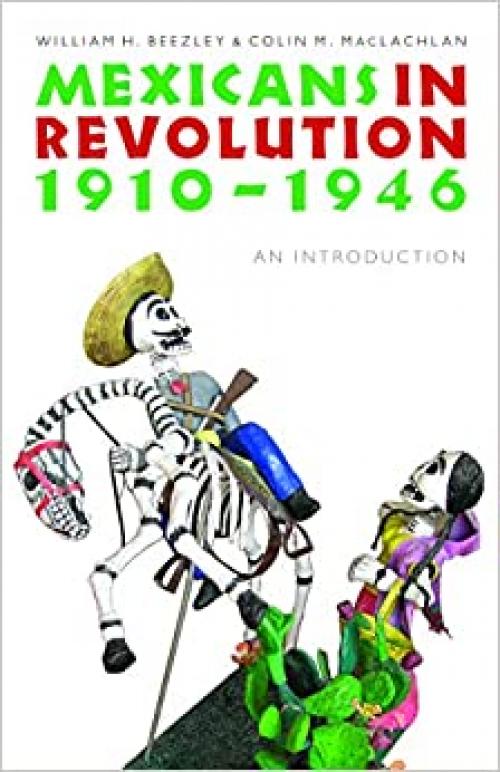 WILLIAM H. BEEZLEY & COLIN M. MACLACHLAN

MEXICANS IN REVOLUTION 1910–1946

AN INTRODUCTION